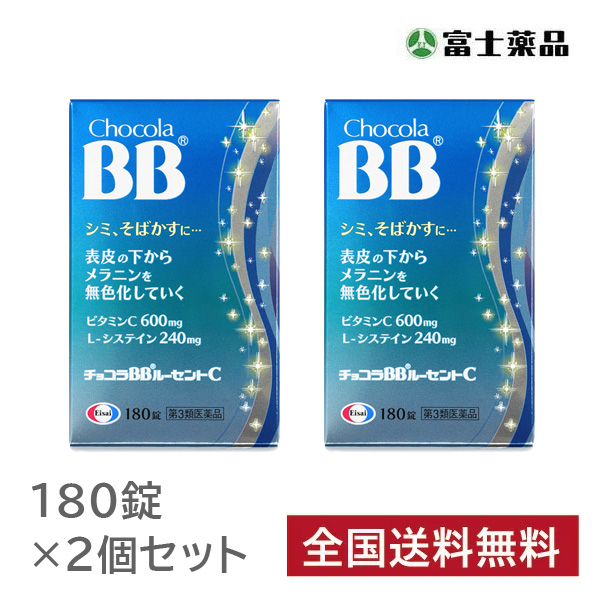 富士薬品

Chocola BB®

シミ、そばかすに…

表皮の下から
メラニンを
無色化していく

ビタミンC 600mg
L-システイン 240mg

チョコラBB®ルーセントC

Eisai 180錠 第3類医薬品

Chocola BB®

シミ、そばかすに…

表皮の下から
メラニンを
無色化していく

ビタミンC 600mg
L-システイン 240mg

チョコラBB®ルーセントC

Eisai 180錠 第3類医薬品

180錠
×2個セット

全国送料無料